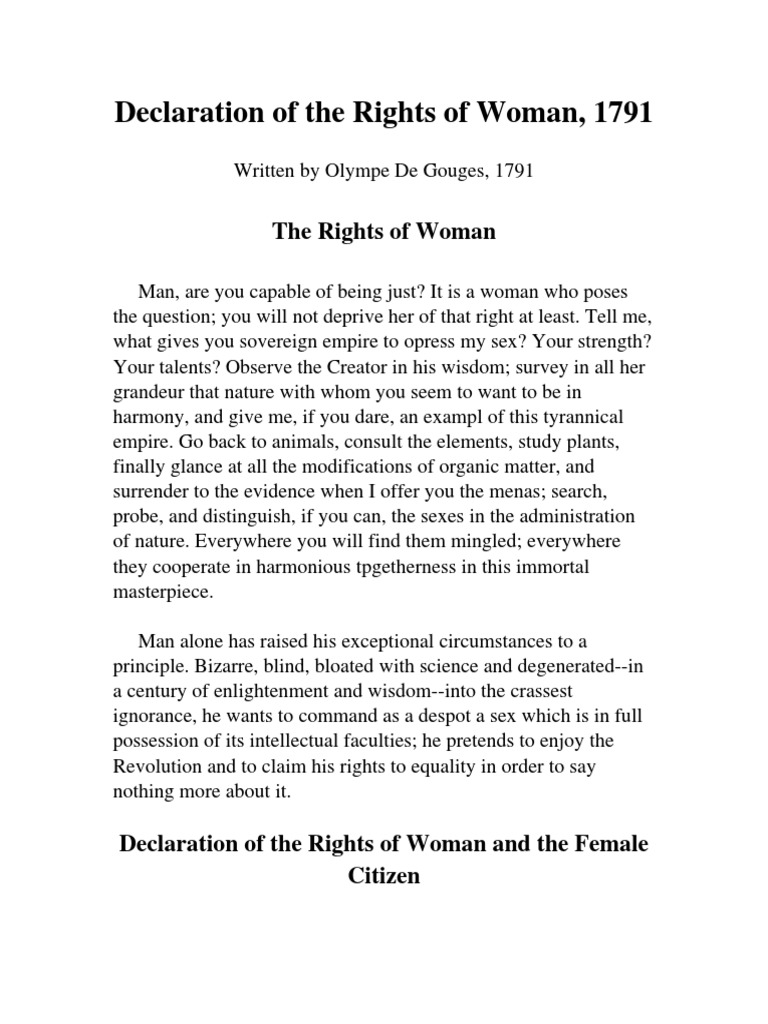 Declaration of the Rights of Woman, 1791

Written by Olympe De Gouges, 1791

The Rights of Woman

Man, are you capable of being just? It is a woman who poses the question; you will not deprive her of that right at least. Tell me, what gives you sovereign empire to opress my sex? Your strength? Your talents? Observe the Creator in his wisdom; survey in all her grandeur that nature with whom you seem to want to be in harmony, and give me, if you dare, an exampl of this tyrannical empire. Go back to animals, consult the elements, study plants, finally glance at all the modifications of organic matter, and surrender to the evidence when I offer you the menas; search, probe, and distinguish, if you can, the sexes in the administration of nature. Everywhere you will find them mingled; everywhere they cooperate in harmonious tpgetherness in this immortal masterpiece.

Man alone has raised his exceptional circumstances to a principle. Bizarre, blind, bloated with science and degenerated--in a century of enlightenment and wisdom--into the crassest ignorance, he wants to command as a despot a sex which is in full possession of its intellectual faculties; he pretends to enjoy the Revolution and to claim his rights to equality in order to say nothing more about it.

Declaration of the Rights of Woman and the Female Citizen